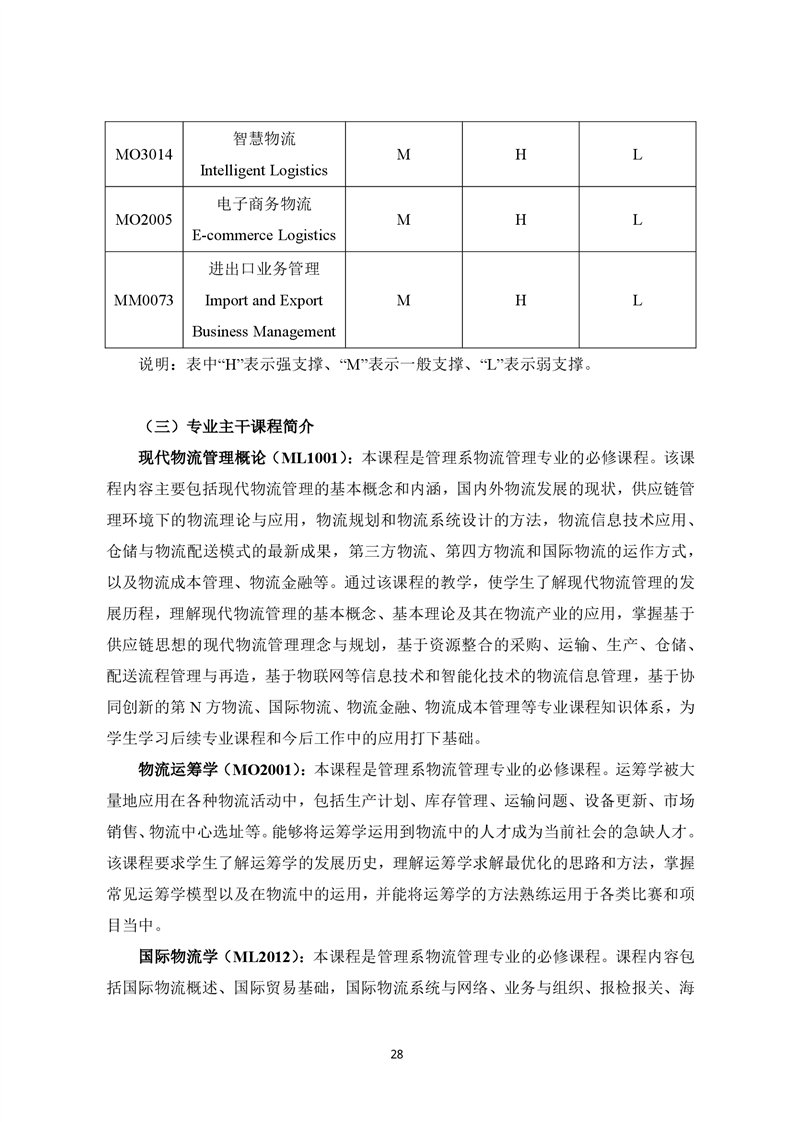 | MO3014 | 智慧物流 Intelligent Logistics | M | H | L |
|---|---|---|---|---|
| MO2005 | 电子商务物流 E-commerce Logistics | M | H | L |
| MM0073 | 进出口业务管理 Import and Export Business Management | M | H | L |

说明：表中“H”表示强支撑、“M”表示一般支撑、“L”表示弱支撑。

（三）专业主干课程简介

现代物流管理概论（ML1001）：本课程是管理系物流管理专业的必修课程。该课程内容主要包括现代物流管理的基本概念和内涵，国内外物流发展的现状，供应链管理环境下的物流理论与应用，物流规划和物流系统设计的方法，物流信息技术应用、仓储与物流配送模式的最新成果，第三方物流、第四方物流和国际物流的运作方式，以及物流成本管理、物流金融等。通过该课程的教学，使学生了解现代物流管理的发展历程，理解现代物流管理的基本概念、基本理论及其在物流产业的应用，掌握基于供应链思想的现代物流管理理念与规划，基于资源整合的采购、运输、生产、仓储、配送流程管理与再造，基于物联网等信息技术和智能化技术的物流信息管理，基于协同创新的第 N 方物流、国际物流、物流金融、物流成本管理等专业课程知识体系，为学生学习后续专业课程和今后工作中的应用打下基础。

物流运筹学（MO2001）：本课程是管理系物流管理专业的必修课程。运筹学被大量地应用在各种物流活动中，包括生产计划、库存管理、运输问题、设备更新、市场销售、物流中心选址等。能够将运筹学运用到物流中的人才成为当前社会的急缺人才。该课程要求学生了解运筹学的发展历史，理解运筹学求解最优化的思路和方法，掌握常见运筹学模型以及在物流中的运用，并能将运筹学的方法熟练运用于各类比赛和项目当中。

国际物流学（ML2012）：本课程是管理系物流管理专业的必修课程。课程内容包括国际物流概述、国际贸易基础，国际物流系统与网络、业务与组织、报检报关、海

28